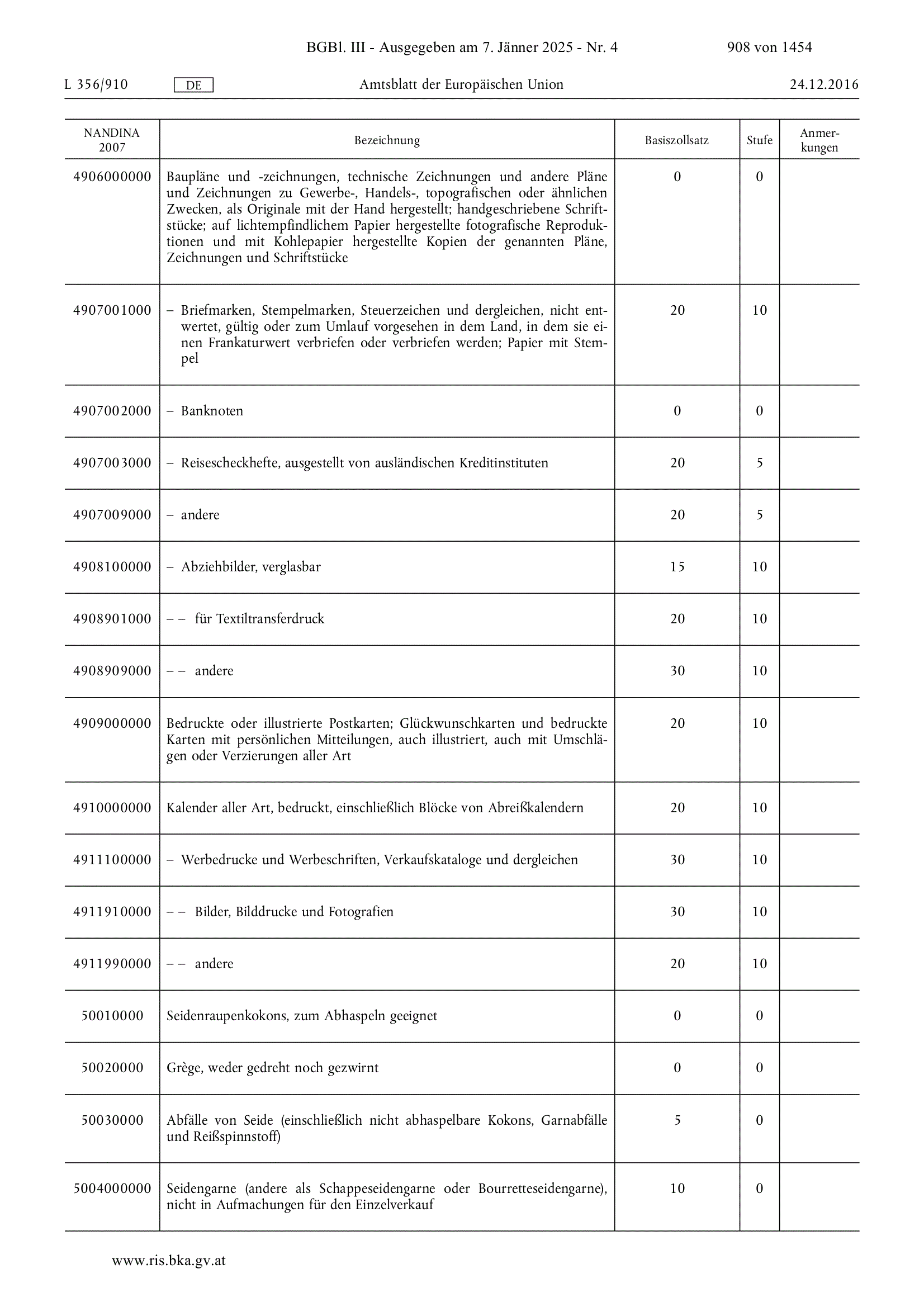 BGBl. III - Ausgegeben am 7. Jänner 2025 - Nr. 4 908 von 1454

L 356/910 DE Amtsblatt der Europäischen Union 24.12.2016

| NANDINA 2007 | Bezeichnung | Basiszollsatz | Stufe | Anmerkungen |
|---|---|---|---|---|
| 4906000000 | Baupläne und -zeichnungen, technische Zeichnungen und andere Pläne und Zeichnungen zu Gewerbe-, Handels-, topografischen oder ähnlichen Zwecken, als Originale mit der Hand hergestellt; handgeschriebene Schriftstücke; auf lichtempfindlichem Papier hergestellte fotografische Reproduktionen und mit Kohlepapier hergestellte Kopien der genannten Pläne, Zeichnungen und Schriftstücke | 0 | 0 | |
| 4907001000 | – Briefmarken, Stempelmarken, Steuerzeichen und dergleichen, nicht entwertet, gültig oder zum Umlauf vorgesehen in dem Land, in dem sie einen Frankaturwert verbriefen oder verbriefen werden; Papier mit Stempel | 20 | 10 | |
| 4907002000 | – Banknoten | 0 | 0 | |
| 4907003000 | – Reisescheckhefte, ausgestellt von ausländischen Kreditinstituten | 20 | 5 | |
| 4907009000 | – andere | 20 | 5 | |
| 4908100000 | – Abziehbilder, verglasbar | 15 | 10 | |
| 4908901000 | – – für Textiltransferdruck | 20 | 10 | |
| 4908909000 | – – andere | 30 | 10 | |
| 4909000000 | Bedruckte oder illustrierte Postkarten; Glückwunschkarten und bedruckte Karten mit persönlichen Mitteilungen, auch illustriert, auch mit Umschlägen oder Verzierungen aller Art | 20 | 10 | |
| 4910000000 | Kalender aller Art, bedruckt, einschließlich Blöcke von Abreißkalendern | 20 | 10 | |
| 4911100000 | – Werbedrucke und Werbeschriften, Verkaufskataloge und dergleichen | 30 | 10 | |
| 4911910000 | – – Bilder, Bilddrucke und Fotografien | 30 | 10 | |
| 4911990000 | – – andere | 20 | 10 | |
| 50010000 | Seidenraupenkokons, zum Abhaspeln geeignet | 0 | 0 | |
| 50020000 | Grège, weder gedreht noch gezwirnt | 0 | 0 | |
| 50030000 | Abfälle von Seide (einschließlich nicht abhaspelbare Kokons, Garnabfälle und Reißspinnstoff) | 5 | 0 | |
| 5004000000 | Seidengarne (andere als Schappeseidengarne oder Bourretteseidengarne), nicht in Aufmachungen für den Einzelverkauf | 10 | 0 | |

www.ris.bka.gv.at